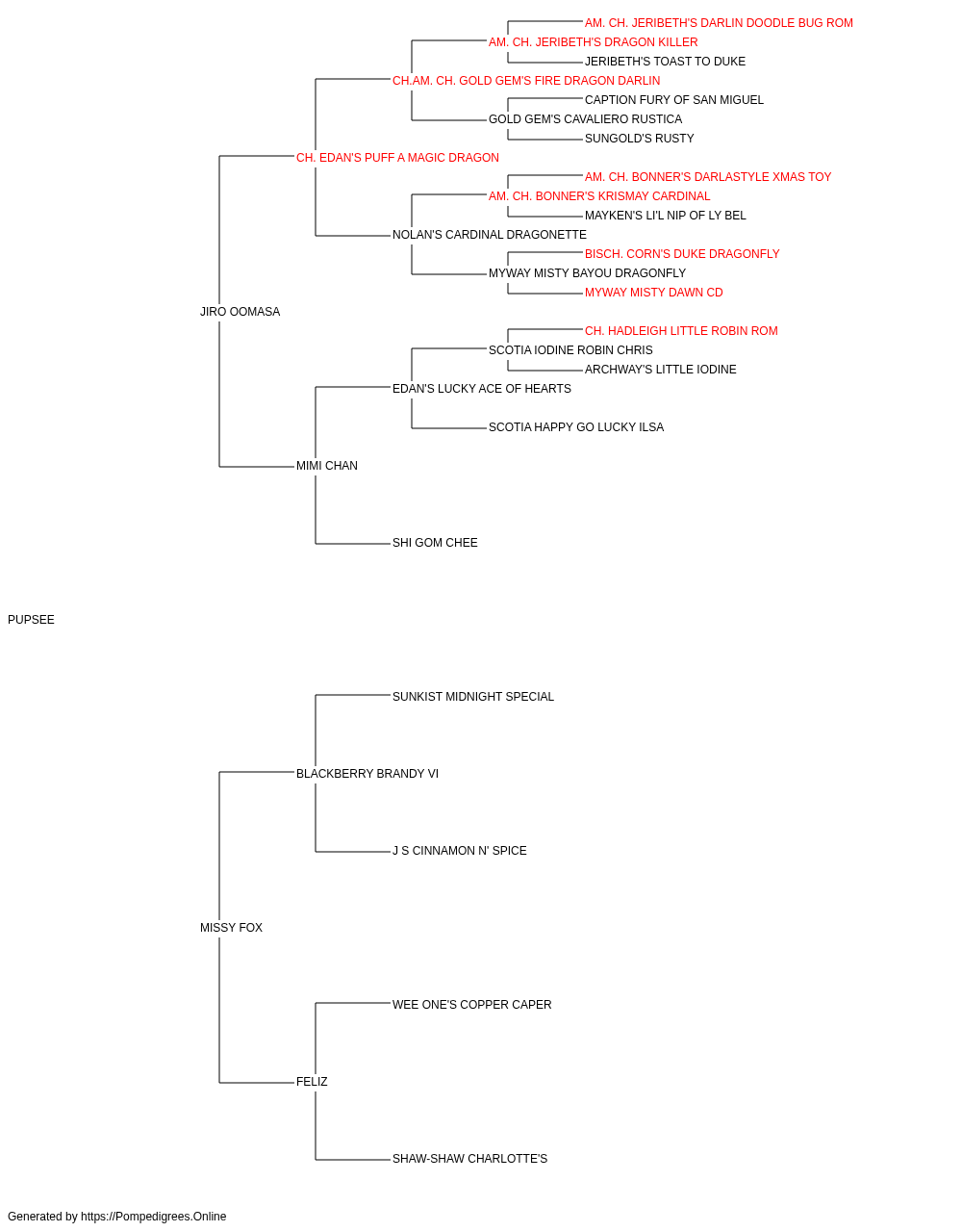 AM. CH. JERIBETH'S DARLIN DOODLE BUG ROM
AM. CH. JERIBETH'S DRAGON KILLER
JERIBETH'S TOAST TO DUKE
CH.AM. CH. GOLD GEM'S FIRE DRAGON DARLIN
CAPTION FURY OF SAN MIGUEL
GOLD GEM'S CAVALIERO RUSTICA
SUNGOLD'S RUSTY
CH. EDAN'S PUFF A MAGIC DRAGON
AM. CH. BONNER'S DARLASTYLE XMAS TOY
AM. CH. BONNER'S KRISMAY CARDINAL
MAYKEN'S LI'L NIP OF LY BEL
NOLAN'S CARDINAL DRAGONETTE
BISCH. CORN'S DUKE DRAGONFLY
MYWAY MISTY BAYOU DRAGONFLY
MYWAY MISTY DAWN CD
JIRO OOMASA
CH. HADLEIGH LITTLE ROBIN ROM
SCOTIA IODINE ROBIN CHRIS
ARCHWAY'S LITTLE IODINE
EDAN'S LUCKY ACE OF HEARTS
SCOTIA HAPPY GO LUCKY ILSA
MIMI CHAN
SHI GOM CHEE
PUPSEE
SUNKIST MIDNIGHT SPECIAL
BLACKBERRY BRANDY VI
J S CINNAMON N' SPICE
MISSY FOX
WEE ONE'S COPPER CAPER
FELIZ
SHAW-SHAW CHARLOTTE'S
Generated by https://Pompedigrees.Online